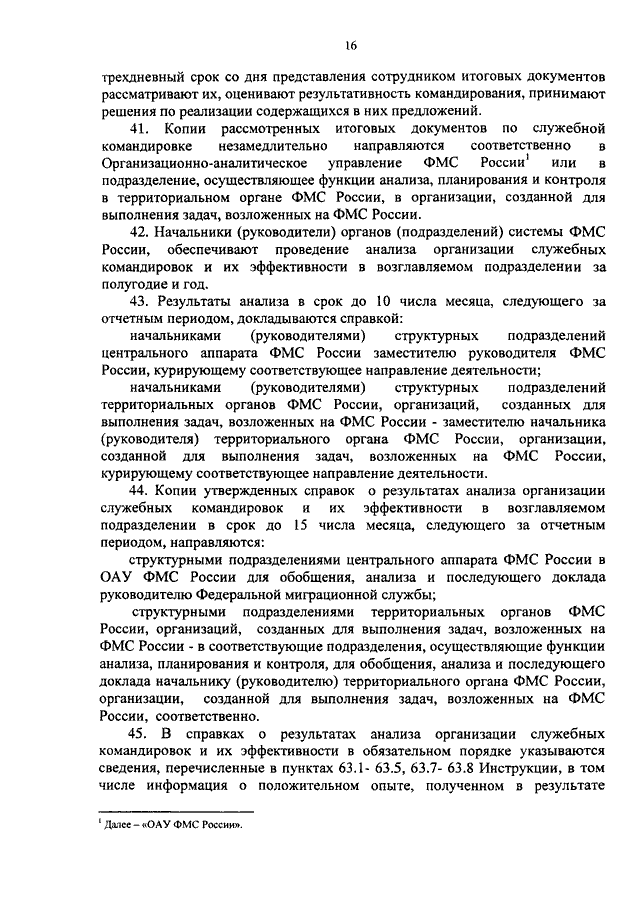 16

трехдневный срок со дня представления сотрудником итоговых документов рассматривают их, оценивают результативность командирования, принимают решения по реализации содержащихся в них предложений.

41. Копии рассмотренных итоговых документов по служебной командировке незамедлительно направляются соответственно в Организационно-аналитическое управление ФМС России$^1$ или в подразделение, осуществляющее функции анализа, планирования и контроля в территориальном органе ФМС России, в организации, созданной для выполнения задач, возложенных на ФМС России.

42. Начальники (руководители) органов (подразделений) системы ФМС России, обеспечивают проведение анализа организации служебных командировок и их эффективности в возглавляемом подразделении за полугодие и год.

43. Результаты анализа в срок до 10 числа месяца, следующего за отчетным периодом, докладываются справкой:

начальниками (руководителями) структурных подразделений центрального аппарата ФМС России заместителю руководителя ФМС России, курирующему соответствующее направление деятельности;

начальниками (руководителями) структурных подразделений территориальных органов ФМС России, организаций, созданных для выполнения задач, возложенных на ФМС России - заместителю начальника (руководителя) территориального органа ФМС России, организации, созданной для выполнения задач, возложенных на ФМС России, курирующему соответствующее направление деятельности.

44. Копии утвержденных справок о результатах анализа организации служебных командировок и их эффективности в возглавляемом подразделении в срок до 15 числа месяца, следующего за отчетным периодом, направляются:

структурными подразделениями центрального аппарата ФМС России в ОАУ ФМС России для обобщения, анализа и последующего доклада руководителю Федеральной миграционной службы;

структурными подразделениями территориальных органов ФМС России, организаций, созданных для выполнения задач, возложенных на ФМС России - в соответствующие подразделения, осуществляющие функции анализа, планирования и контроля, для обобщения, анализа и последующего доклада начальнику (руководителю) территориального органа ФМС России, организации, созданной для выполнения задач, возложенных на ФМС России, соответственно.

45. В справках о результатах анализа организации служебных командировок и их эффективности в обязательном порядке указываются сведения, перечисленные в пунктах 63.1- 63.5, 63.7- 63.8 Инструкции, в том числе информация о положительном опыте, полученном в результате

$^1$ Далее – «ОАУ ФМС России».